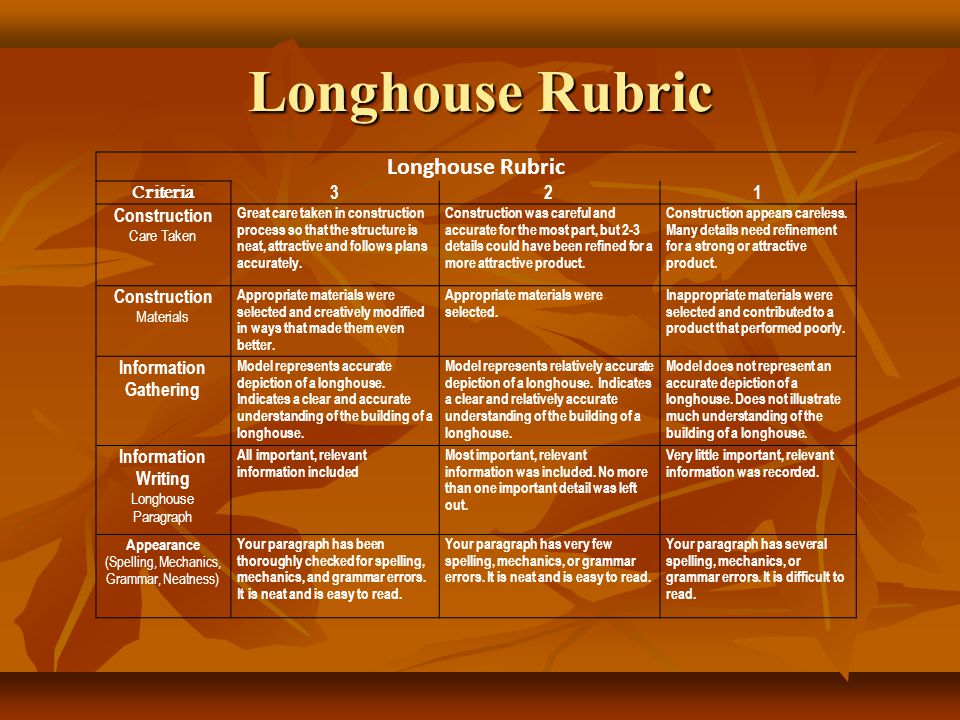 Longhouse Rubric

Longhouse Rubric

| Criteria | 3 | 2 | 1 |
|---|---|---|---|
| Construction Care Taken | Great care taken in construction process so that the structure is neat, attractive and follows plans accurately. | Construction was careful and accurate for the most part, but 2-3 details could have been refined for a more attractive product. | Construction appears careless. Many details need refinement for a strong or attractive product. |
| Construction Materials | Appropriate materials were selected and creatively modified in ways that made them even better. | Appropriate materials were selected. | Inappropriate materials were selected and contributed to a product that performed poorly. |
| Information Gathering | Model represents accurate depiction of a longhouse. Indicates a clear and accurate understanding of the building of a longhouse. | Model represents relatively accurate depiction of a longhouse. Indicates a clear and relatively accurate understanding of the building of a longhouse. | Model does not represent an accurate depiction of a longhouse. Does not illustrate much understanding of the building of a longhouse. |
| Information Writing Longhouse Paragraph | All important, relevant information included | Most important, relevant information was included. No more than one important detail was left out. | Very little important, relevant information was recorded. |
| Appearance (Spelling, Mechanics, Grammar, Neatness) | Your paragraph has been thoroughly checked for spelling, mechanics, and grammar errors. It is neat and is easy to read. | Your paragraph has very few spelling, mechanics, or grammar errors. It is neat and is easy to read. | Your paragraph has several spelling, mechanics, or grammar errors. It is difficult to read. |